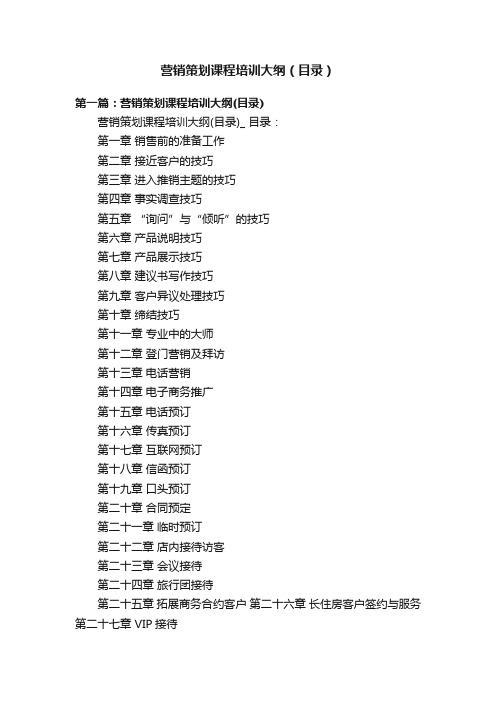 营销策划课程培训大纲（目录）

第一篇：营销策划课程培训大纲(目录)

营销策划课程培训大纲(目录)_ 目录：

第一章 销售前的准备工作

第二章 接近客户的技巧

第三章 进入推销主题的技巧

第四章 事实调查技巧

第五章 “询问”与“倾听”的技巧

第六章 产品说明技巧

第七章 产品展示技巧

第八章 建议书写作技巧

第九章 客户异议处理技巧

第十章 缔结技巧

第十一章 专业中的大师

第十二章 登门营销及拜访

第十三章 电话营销

第十四章 电子商务推广

第十五章 电话预订

第十六章 传真预订

第十七章 互联网预订

第十八章 信函预订

第十九章 口头预订

第二十章 合同预定

第二十一章 临时预订

第二十二章 店内接待访客

第二十三章 会议接待

第二十四章 旅行团接待

第二十五章 拓展商务合约客户 第二十六章 长住房客户签约与服务 第二十七章 VIP 接待